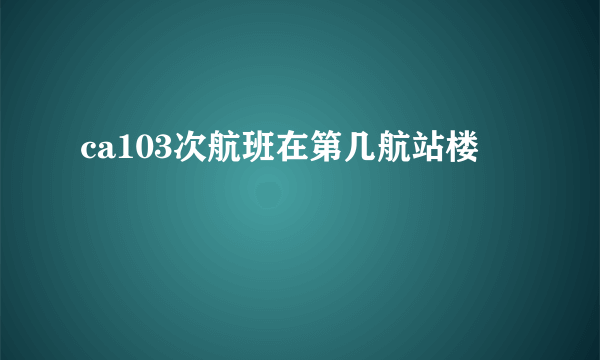 ca103次航班在第几航站楼